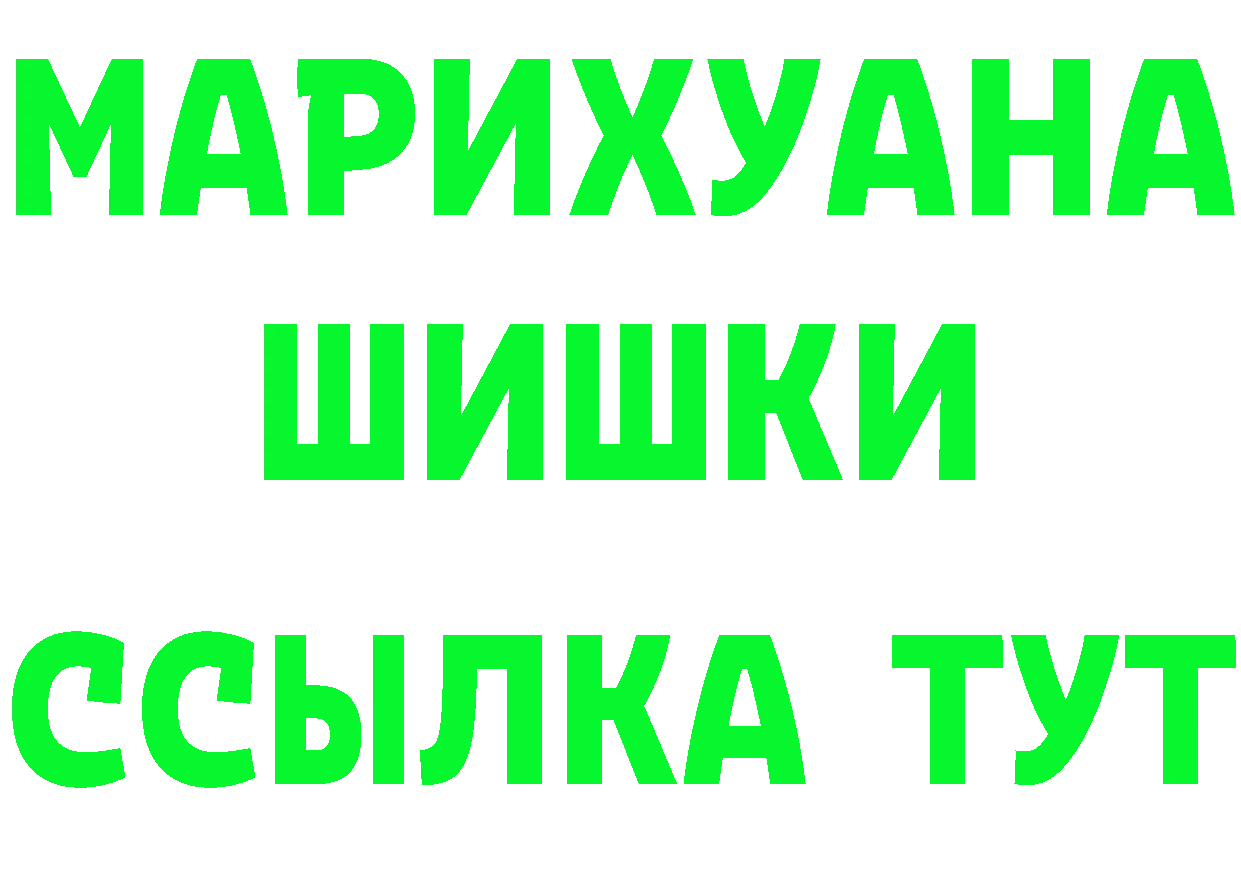 МАРИХУАНА
ШИШКИ
ССЫЛКА ТУТ